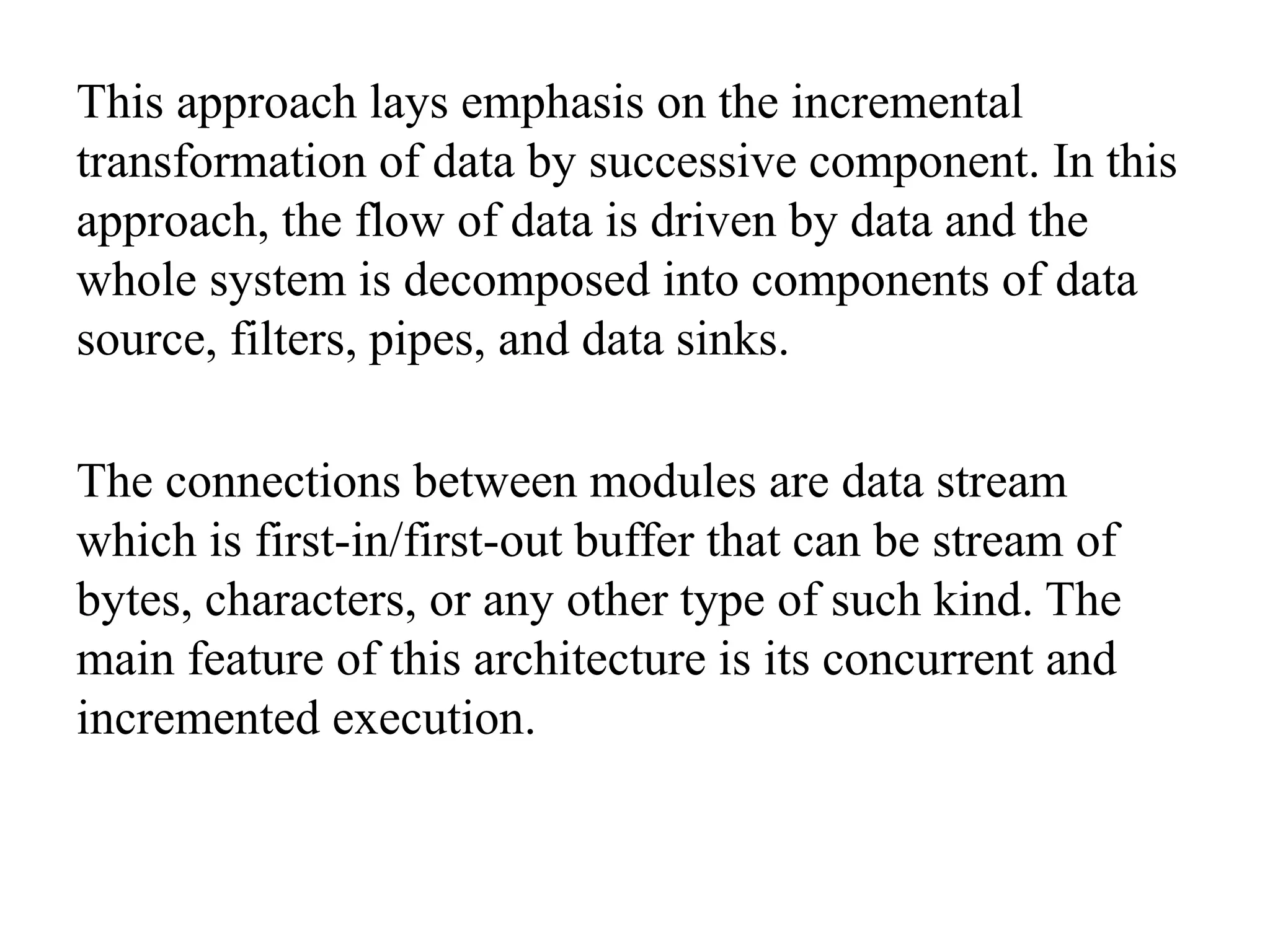 This approach lays emphasis on the incremental transformation of data by successive component. In this approach, the flow of data is driven by data and the whole system is decomposed into components of data source, filters, pipes, and data sinks.

The connections between modules are data stream which is first-in/first-out buffer that can be stream of bytes, characters, or any other type of such kind. The main feature of this architecture is its concurrent and incremented execution.